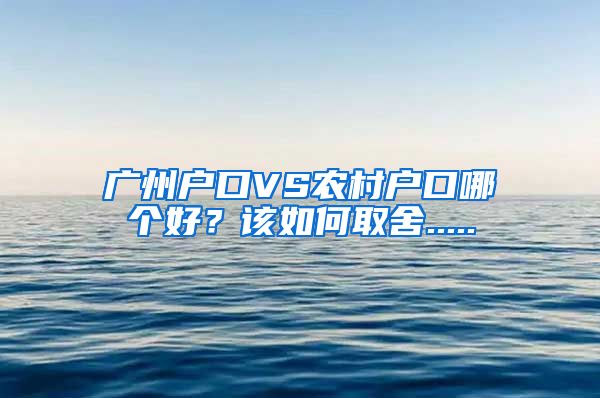 广州户口VS农村户口哪个好？该如何取舍.....